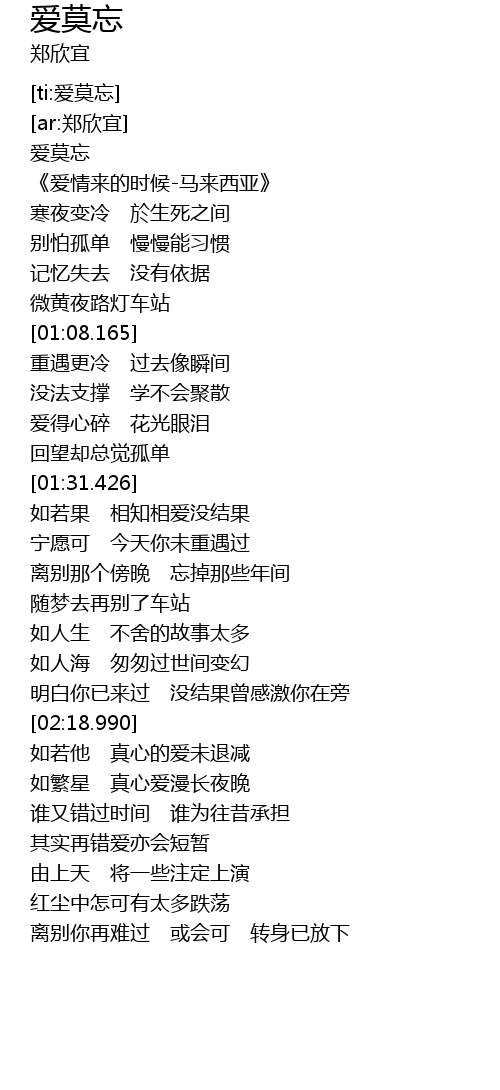 爱莫忘
郑欣宜

[ti:爱莫忘]
[ar:郑欣宜]
爱莫忘
《爱情来的时候-马来西亚》
寒夜变冷 於生死之间
别怕孤单 慢慢能习惯
记忆失去 没有依据
微黄夜路灯车站
[01:08.165]
重遇更冷 过去像瞬间
没法支撑 学不会聚散
爱得心碎 花光眼泪
回望却总觉孤单
[01:31.426]
如若果 相知相爱没结果
宁愿可 今天你未重遇过
离别那个傍晚 忘掉那些年间
随梦去再别了车站
如人生 不舍的故事太多
如人海 匆匆过世间变幻
明白你已来过 没结果曾感激你在旁
[02:18.990]
如若他 真心的爱未退减
如繁星 真心爱漫长夜晚
谁又错过时间 谁为往昔承担
其实再错爱亦会短暂
由上天 将一些注定上演
红尘中怎可有太多跌荡
离别你再难过 或会可 转身已放下